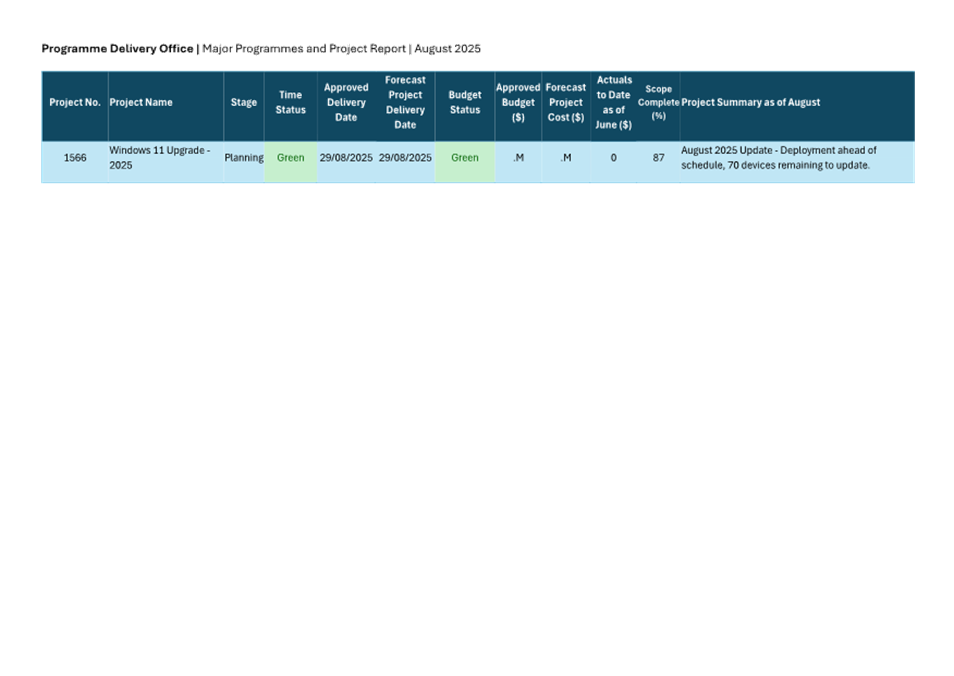 Programme Delivery Office | Major Programmes and Project Report | August 2025

| Project No. | Project Name | Stage | Time Status | Approved Delivery Date | Forecast Project Delivery Date | Budget Status | Approved Budget ($) | Forecast Project Cost ($) | Actuals to Date as of June ($) | Scope Complete (%) | Project Summary as of August |
|---|---|---|---|---|---|---|---|---|---|---|---|
| 1566 | Windows 11 Upgrade - 2025 | Planning | Green | 29/08/2025 | 29/08/2025 | Green | .M | .M | 0 | 87 | August 2025 Update - Deployment ahead of schedule, 70 devices remaining to update. |